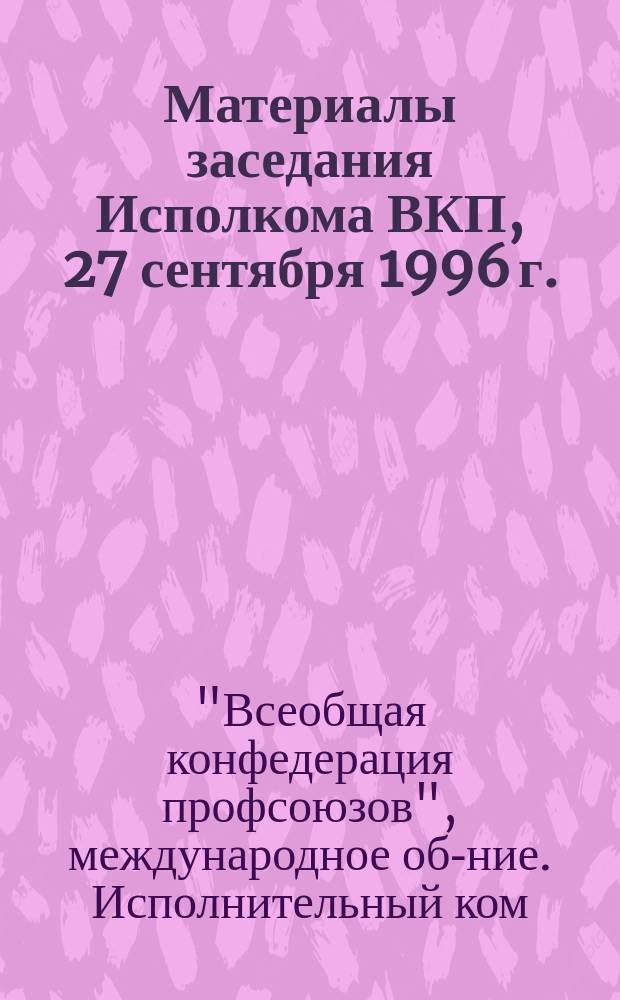 Материалы заседания Исполкома ВКП, 27 сентября 1996 г.

"Всеобщая конфедерация профсоюзов", международное об-ние. Исполнительный ком